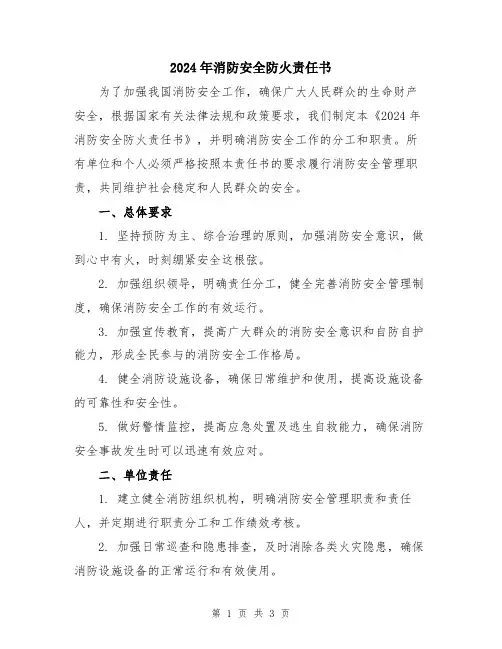 2024年消防安全防火责任书

为了加强我国消防安全工作，确保广大人民群众的生命财产安全，根据国家有关法律法规和政策要求，我们制定本《2024年消防安全防火责任书》，并明确消防安全工作的分工和职责。所有单位和个人必须严格按照本责任书的要求履行消防安全管理职责，共同维护社会稳定和人民群众的安全。

一、总体要求

1. 坚持预防为主、综合治理的原则，加强消防安全意识，做到心中有火，时刻绷紧安全这根弦。

2. 加强组织领导，明确责任分工，健全完善消防安全管理制度，确保消防安全工作的有效运行。

3. 加强宣传教育，提高广大群众的消防安全意识和自防自护能力，形成全民参与的消防安全工作格局。

4. 健全消防设施设备，确保日常维护和使用，提高设施设备的可靠性和安全性。

5. 做好警情监控，提高应急处置及逃生自救能力，确保消防安全事故发生时可以迅速有效应对。

二、单位责任

1. 建立健全消防组织机构，明确消防安全管理职责和责任人，并定期进行职责分工和工作绩效考核。

2. 加强日常巡查和隐患排查，及时消除各类火灾隐患，确保消防设施设备的正常运行和有效使用。

第 1 页 共 3 页